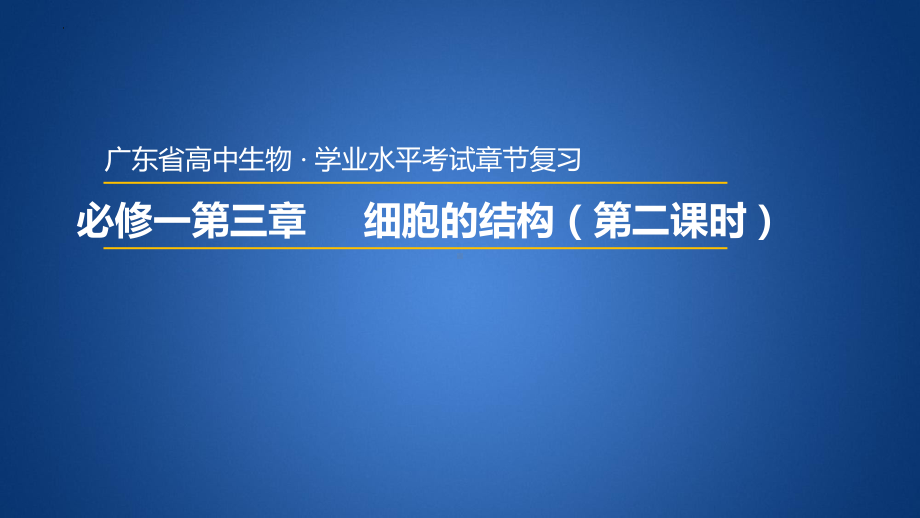 广东省高中生物 · 学业水平考试章节复习

必修一第三章　细胞的结构（第二课时）